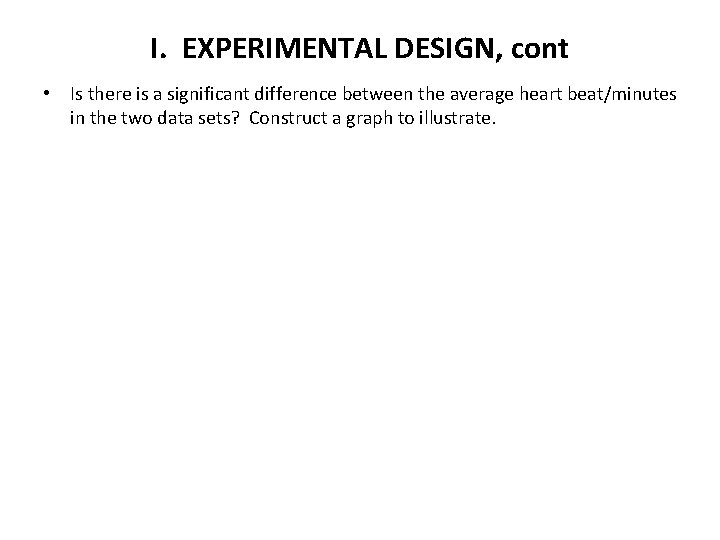 I. EXPERIMENTAL DESIGN, cont

• Is there is a significant difference between the average heart beat/minutes in the two data sets? Construct a graph to illustrate.